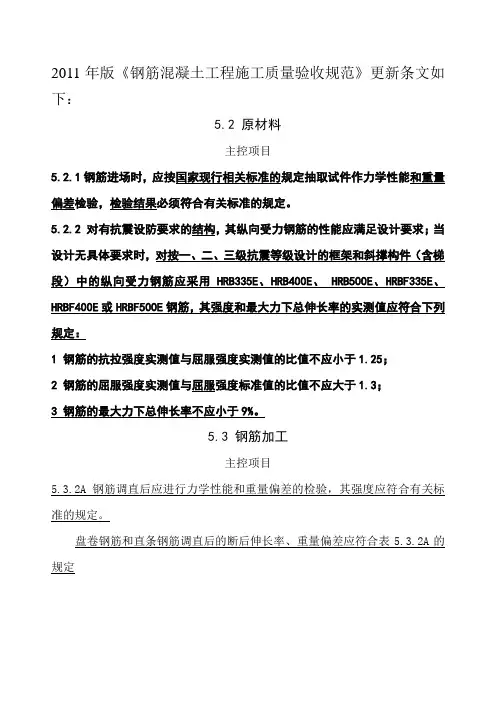 2011 年版《钢筋混凝土工程施工质量验收规范》更新条文如下：

5.2 原材料

主控项目

5.2.1 钢筋进场时，应按国家现行相关标准的规定抽取试件作力学性能和重量偏差检验，检验结果必须符合有关标准的规定。

5.2.2 对有抗震设防要求的结构，其纵向受力钢筋的性能应满足设计要求；当设计无具体要求时，对按一、二、三级抗震等级设计的框架和斜撑构件（含梯段）中的纵向受力钢筋应采用 HRB335E、HRB400E、 HRB500E、HRBF335E、HRBF400E 或 HRBF500E 钢筋，其强度和最大力下总伸长率的实测值应符合下列规定：

1 钢筋的抗拉强度实测值与屈服强度实测值的比值不应小于 1.25；

2 钢筋的屈服强度实测值与屈服强度标准值的比值不应大于 1.3；

3 钢筋的最大力下总伸长率不应小于 9%。

5.3 钢筋加工

主控项目

5.3.2A 钢筋调直后应进行力学性能和重量偏差的检验，其强度应符合有关标准的规定。

盘卷钢筋和直条钢筋调直后的断后伸长率、重量偏差应符合表 5.3.2A 的规定